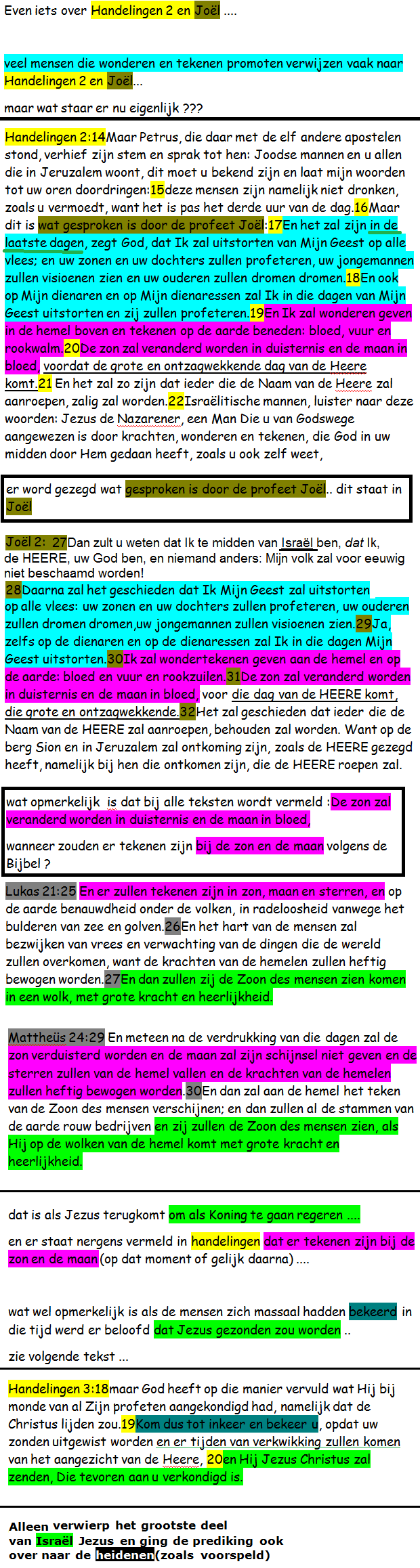 Even iets over Handelingen 2 en Joël ....

veel mensen die wonderen en tekenen promoten verwijzen vaak naar Handelingen 2 en Joël...

maar wat staar er nu eigenlijk ???

Handelingen 2:14Maar Petrus, die daar met de elf andere apostelen stond, verhief zijn stem en sprak tot hen: Joodse mannen en u allen die in Jeruzalem woont, dit moet u bekend zijn en laat mijn woorden tot uw oren doordringen:15deze mensen zijn namelijk niet dronken, zoals u vermoedt, want het is pas het derde uur van de dag.16Maar dit is wat gesproken is door de profeet Joël:17En het zal zijn in de laatste dagen, zegt God, dat Ik zal uitstorten van Mijn Geest op alle vlees; en uw zonen en uw dochters zullen profeteren, uw jongemannen zullen visioenen zien en uw ouderen zullen dromen dromen.18En ook op Mijn dienaren en op Mijn dienaressen zal Ik in die dagen van Mijn Geest uitstorten en zij zullen profeteren.19En Ik zal wonderen geven in de hemel boven en tekenen op de aarde beneden: bloed, vuur en rookwalm.20De zon zal veranderd worden in duisternis en de maan in bloed, voordat de grote en ontzagwekkende dag van de Heere komt.21 En het zal zo zijn dat ieder die de Naam van de Heere zal aanroepen, zalig zal worden.22Israëlitische mannen, luister naar deze woorden: Jezus de Nazarener, een Man Die u van Godswege aangewezen is door krachten, wonderen en tekenen, die God in uw midden door Hem gedaan heeft, zoals u ook zelf weet,

er word gezegd wat gesproken is door de profeet Joël.. dit staat in Joël

Joël 2: 27Dan zult u weten dat Ik te midden van Israël ben, dat Ik, de HEERE, uw God ben, en niemand anders: Mijn volk zal voor eeuwig niet beschaamd worden!
28Daarna zal het geschieden dat Ik Mijn Geest zal uitstorten op alle vlees: uw zonen en uw dochters zullen profeteren, uw ouderen zullen dromen dromen,uw jongemannen zullen visioenen zien.29Ja, zelfs op de dienaren en op de dienaressen zal Ik in die dagen Mijn Geest uitstorten.30Ik zal wondertekenen geven aan de hemel en op de aarde: bloed en vuur en rookzuilen.31De zon zal veranderd worden in duisternis en de maan in bloed, voor die dag van de HEERE komt, die grote en ontzagwekkende.32Het zal geschieden dat ieder die de Naam van de HEERE zal aanroepen, behouden zal worden. Want op de berg Sion en in Jeruzalem zal ontkoming zijn, zoals de HEERE gezegd heeft, namelijk bij hen die ontkomen zijn, die de HEERE roepen zal.

wat opmerkelijk is dat bij alle teksten wordt vermeld :De zon zal veranderd worden in duisternis en de maan in bloed,

wanneer zouden er tekenen zijn bij de zon en de maan volgens de Bijbel ?

Lukas 21:25 En er zullen tekenen zijn in zon, maan en sterren, en op de aarde benauwdheid onder de volken, in radeloosheid vanwege het bulderen van zee en golven.26En het hart van de mensen zal bezwijken van vrees en verwachting van de dingen die de wereld zullen overkomen, want de krachten van de hemelen zullen heftig bewogen worden.27En dan zullen zij de Zoon des mensen zien komen in een wolk, met grote kracht en heerlijkheid.

Mattheüs 24:29 En meteen na de verdrukking van die dagen zal de zon verduisterd worden en de maan zal zijn schijnsel niet geven en de sterren zullen van de hemel vallen en de krachten van de hemelen zullen heftig bewogen worden.30En dan zal aan de hemel het teken van de Zoon des mensen verschijnen; en dan zullen al de stammen van de aarde rouw bedrijven en zij zullen de Zoon des mensen zien, als Hij op de wolken van de hemel komt met grote kracht en heerlijkheid.

dat is als Jezus terugkomt om als Koning te gaan regeren ....

en er staat nergens vermeld in handelingen dat er tekenen zijn bij de zon en de maan(op dat moment of gelijk daarna) ....

wat wel opmerkelijk is als de mensen zich massaal hadden bekeerd in die tijd werd er beloofd dat Jezus gezonden zou worden ..

zie volgende tekst ...

Handelingen 3:18maar God heeft op die manier vervuld wat Hij bij monde van al Zijn profeten aangekondigd had, namelijk dat de Christus lijden zou.19Kom dus tot inkeer en bekeer u, opdat uw zonden uitgewist worden en er tijden van verkwikking zullen komen van het aangezicht van de Heere, 20en Hij Jezus Christus zal zenden, Die tevoren aan u verkondigd is.

Alleen verwierp het grootste deel van Israël Jezus en ging de prediking ook over naar de heidenen(zoals voorspeld)